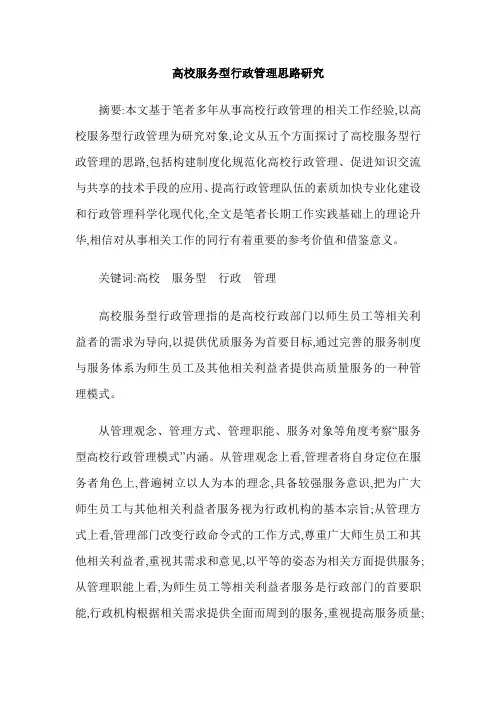 高校服务型行政管理思路研究

摘要:本文基于笔者多年从事高校行政管理的相关工作经验,以高校服务型行政管理为研究对象,论文从五个方面探讨了高校服务型行政管理的思路,包括构建制度化规范化高校行政管理、促进知识交流与共享的技术手段的应用、提高行政管理队伍的素质加快专业化建设和行政管理科学化现代化,全文是笔者长期工作实践基础上的理论升华,相信对从事相关工作的同行有着重要的参考价值和借鉴意义。

关键词:高校　服务型　行政　管理

高校服务型行政管理指的是高校行政部门以师生员工等相关利益者的需求为导向,以提供优质服务为首要目标,通过完善的服务制度与服务体系为师生员工及其他相关利益者提供高质量服务的一种管理模式。

从管理观念、管理方式、管理职能、服务对象等角度考察“服务型高校行政管理模式”内涵。从管理观念上看,管理者将自身定位在服务者角色上,普遍树立以人为本的理念,具备较强服务意识,把为广大师生员工与其他相关利益者服务视为行政机构的基本宗旨;从管理方式上看,管理部门改变行政命令式的工作方式,尊重广大师生员工和其他相关利益者,重视其需求和意见,以平等的姿态为相关方面提供服务;从管理职能上看,为师生员工等相关利益者服务是行政部门的首要职能,行政机构根据相关需求提供全面而周到的服务,重视提高服务质量;